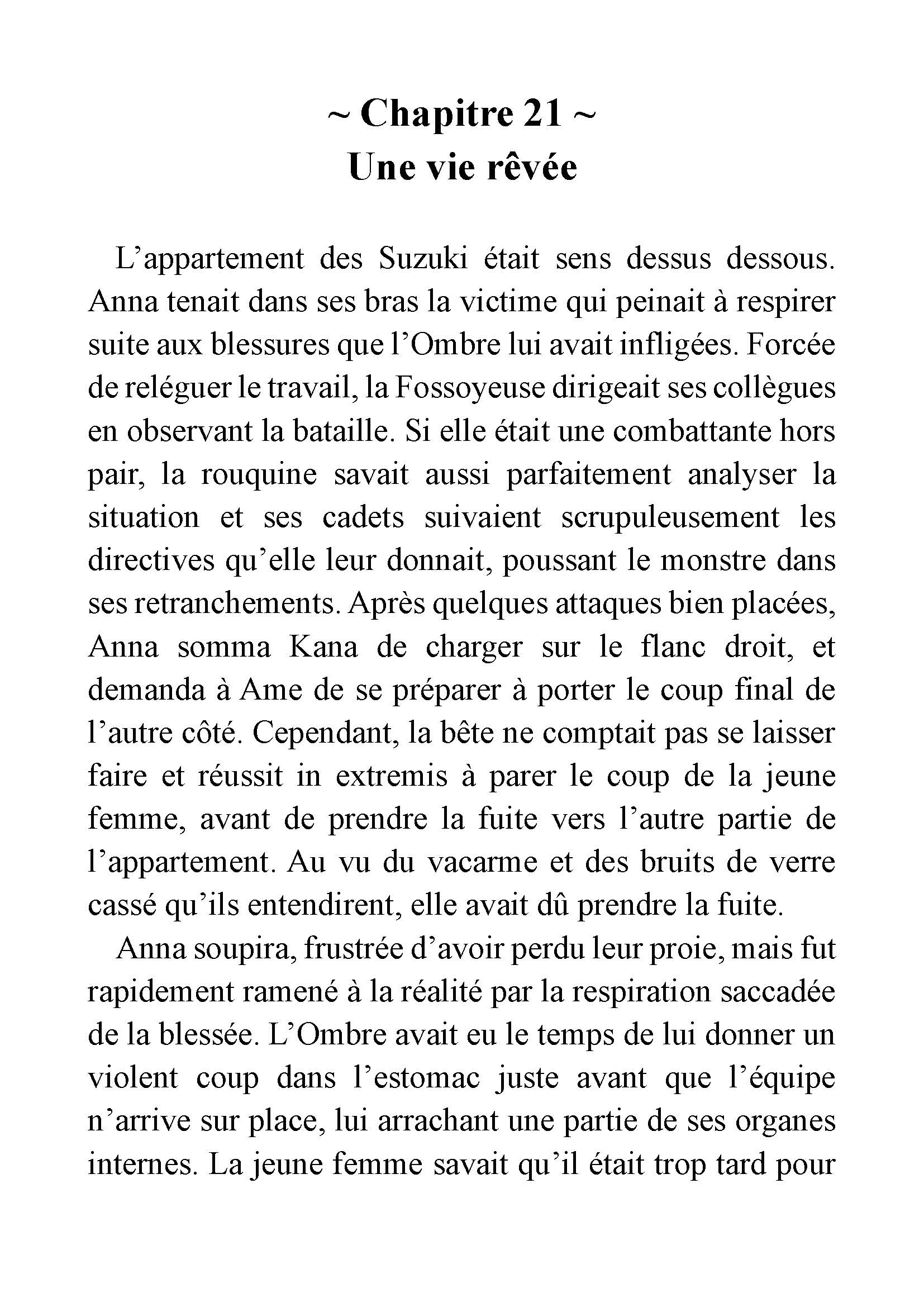 ~ Chapitre 21 ~
Une vie rêvée

L’appartement des Suzuki était sens dessus dessous. Anna tenait dans ses bras la victime qui peinait à respirer suite aux blessures que l’Ombre lui avait infligées. Forcée de reléguer le travail, la Fossoyeuse dirigeait ses collègues en observant la bataille. Si elle était une combattante hors pair, la rouquine savait aussi parfaitement analyser la situation et ses cadets suivaient scrupuleusement les directives qu’elle leur donnait, poussant le monstre dans ses retranchements. Après quelques attaques bien placées, Anna somma Kana de charger sur le flanc droit, et demanda à Ame de se préparer à porter le coup final de l’autre côté. Cependant, la bête ne comptait pas se laisser faire et réussit in extremis à parer le coup de la jeune femme, avant de prendre la fuite vers l’autre partie de l’appartement. Au vu du vacarme et des bruits de verre cassé qu’ils entendirent, elle avait dû prendre la fuite.

Anna soupira, frustrée d’avoir perdu leur proie, mais fut rapidement ramené à la réalité par la respiration saccadée de la blessée. L’Ombre avait eu le temps de lui donner un violent coup dans l’estomac juste avant que l’équipe n’arrive sur place, lui arrachant une partie de ses organes internes. La jeune femme savait qu’il était trop tard pour